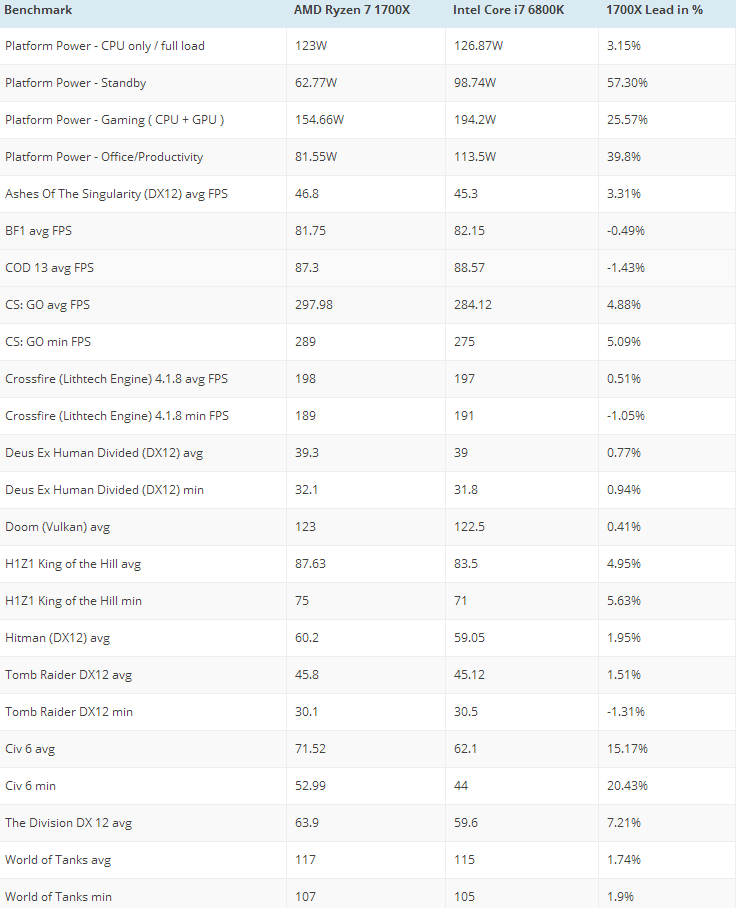 | Benchmark | AMD Ryzen 7 1700X | Intel Core i7 6800K | 1700X Lead in % |
|---|---|---|---|
| Platform Power - CPU only / full load | 123W | 126.87W | 3.15% |
| Platform Power - Standby | 62.77W | 98.74W | 57.30% |
| Platform Power - Gaming ( CPU + GPU ) | 154.66W | 194.2W | 25.57% |
| Platform Power - Office/Productivity | 81.55W | 113.5W | 39.8% |
| Ashes Of The Singularity (DX12) avg FPS | 46.8 | 45.3 | 3.31% |
| BF1 avg FPS | 81.75 | 82.15 | -0.49% |
| COD 13 avg FPS | 87.3 | 88.57 | -1.43% |
| CS: GO avg FPS | 297.98 | 284.12 | 4.88% |
| CS: GO min FPS | 289 | 275 | 5.09% |
| Crossfire (Lithtech Engine) 4.1.8 avg FPS | 198 | 197 | 0.51% |
| Crossfire (Lithtech Engine) 4.1.8 min FPS | 189 | 191 | -1.05% |
| Deus Ex Human Divided (DX12) avg | 39.3 | 39 | 0.77% |
| Deus Ex Human Divided (DX12) min | 32.1 | 31.8 | 0.94% |
| Doom (Vulkan) avg | 123 | 122.5 | 0.41% |
| H1Z1 King of the Hill avg | 87.63 | 83.5 | 4.95% |
| H1Z1 King of the Hill min | 75 | 71 | 5.63% |
| Hitman (DX12) avg | 60.2 | 59.05 | 1.95% |
| Tomb Raider DX12 avg | 45.8 | 45.12 | 1.51% |
| Tomb Raider DX12 min | 30.1 | 30.5 | -1.31% |
| Civ 6 avg | 71.52 | 62.1 | 15.17% |
| Civ 6 min | 52.99 | 44 | 20.43% |
| The Division DX 12 avg | 63.9 | 59.6 | 7.21% |
| World of Tanks avg | 117 | 115 | 1.74% |
| World of Tanks min | 107 | 105 | 1.9% |